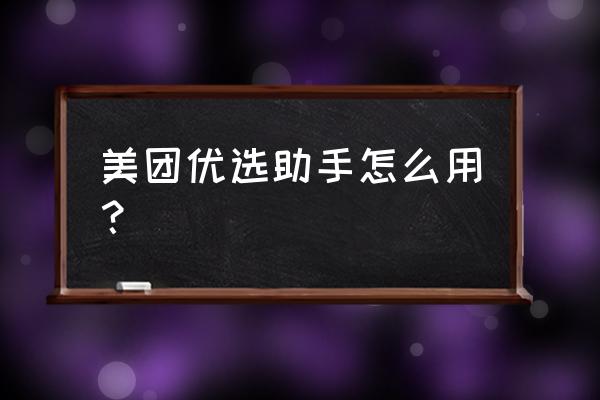 美团优选助手怎么用？